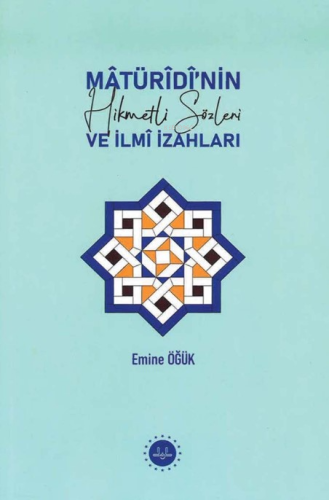 MÂTÜRÎDÎ'NİN
Hikmetli Sözleri
VE İLMÎ İZAHLARI

Emine ÖĞÜK